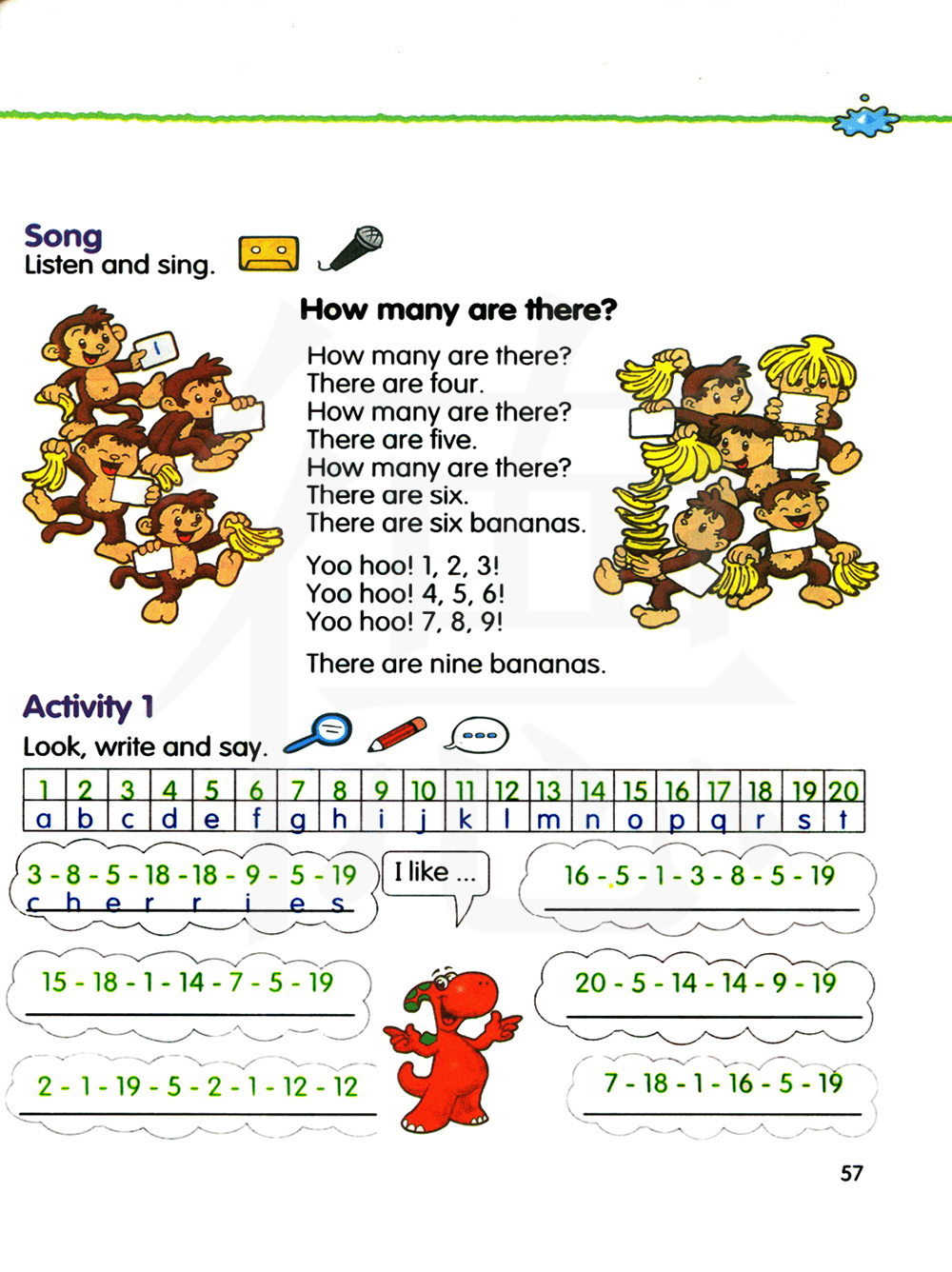 Song
Listen and sing.

How many are there?

How many are there?
There are four.
How many are there?
There are five.
How many are there?
There are six.
There are six bananas.

Yoo hoo! 1, 2, 3!
Yoo hoo! 4, 5, 6!
Yoo hoo! 7, 8, 9!

There are nine bananas.

Activity 1
Look, write and say.

| 1 | 2 | 3 | 4 | 5 | 6 | 7 | 8 | 9 | 10 | 11 | 12 | 13 | 14 | 15 | 16 | 17 | 18 | 19 | 20 |
|---|---|---|---|---|---|---|---|---|---|---|---|---|---|---|---|---|---|---|---|
| a | b | c | d | e | f | g | h | i | j | k | l | m | n | o | p | q | r | s | t |

3 - 8 - 5 - 18 - 18 - 9 - 5 - 19
c h e r r i e s

I like ...

16 - 5 - 1 - 3 - 8 - 5 - 19

15 - 18 - 1 - 14 - 7 - 5 - 19

20 - 5 - 14 - 14 - 9 - 19

2 - 1 - 19 - 5 - 2 - 1 - 12 - 12

7 - 18 - 1 - 16 - 5 - 19

57